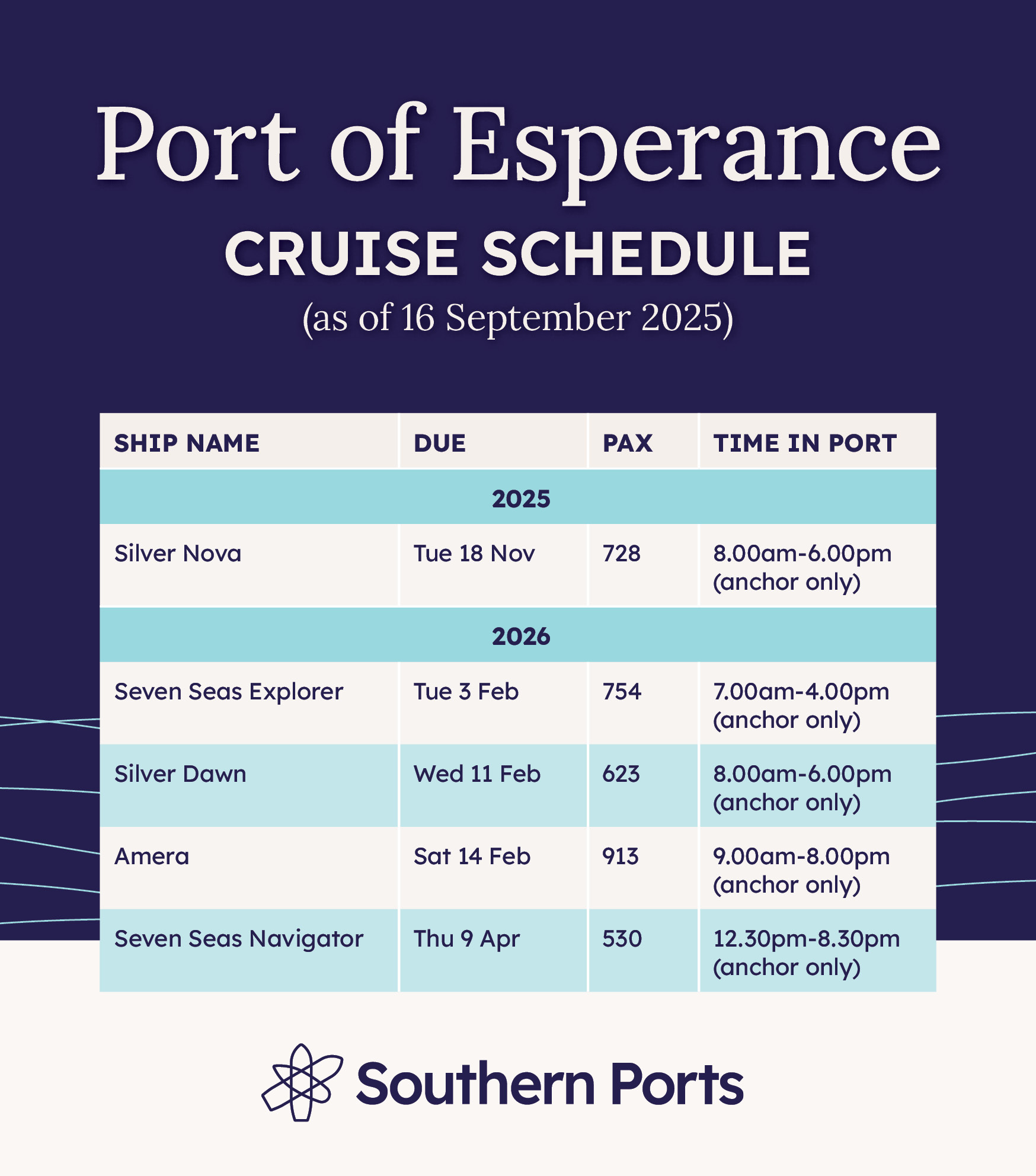 Port of Esperance
CRUISE SCHEDULE
(as of 16 September 2025)

| SHIP NAME | DUE | PAX | TIME IN PORT |
|---|---|---|---|
| 2025 | | | |
| Silver Nova | Tue 18 Nov | 728 | 8.00am-6.00pm (anchor only) |
| 2026 | | | |
| Seven Seas Explorer | Tue 3 Feb | 754 | 7.00am-4.00pm (anchor only) |
| Silver Dawn | Wed 11 Feb | 623 | 8.00am-6.00pm (anchor only) |
| Amera | Sat 14 Feb | 913 | 9.00am-8.00pm (anchor only) |
| Seven Seas Navigator | Thu 9 Apr | 530 | 12.30pm-8.30pm (anchor only) |

Southern Ports